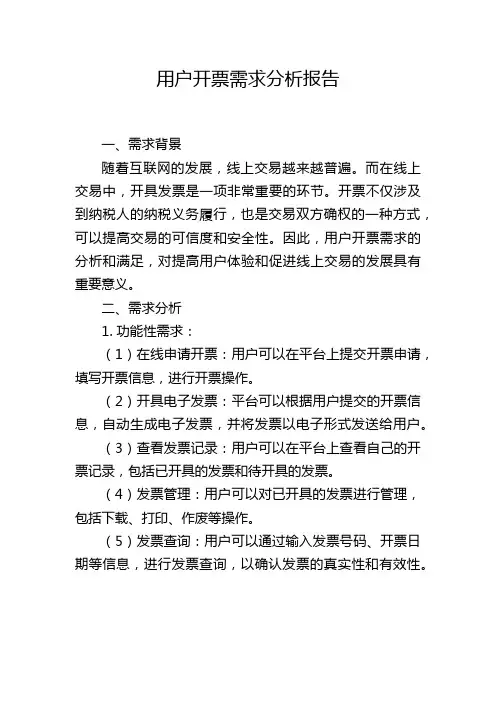 用户开票需求分析报告

一、需求背景

随着互联网的发展，线上交易越来越普遍。而在线上交易中，开具发票是一项非常重要的环节。开票不仅涉及到纳税人的纳税义务履行，也是交易双方确权的一种方式，可以提高交易的可信度和安全性。因此，用户开票需求的分析和满足，对提高用户体验和促进线上交易的发展具有重要意义。

二、需求分析

1. 功能性需求：

（1）在线申请开票：用户可以在平台上提交开票申请，填写开票信息，进行开票操作。

（2）开具电子发票：平台可以根据用户提交的开票信息，自动生成电子发票，并将发票以电子形式发送给用户。

（3）查看发票记录：用户可以在平台上查看自己的开票记录，包括已开具的发票和待开具的发票。

（4）发票管理：用户可以对已开具的发票进行管理，包括下载、打印、作废等操作。

（5）发票查询：用户可以通过输入发票号码、开票日期等信息，进行发票查询，以确认发票的真实性和有效性。